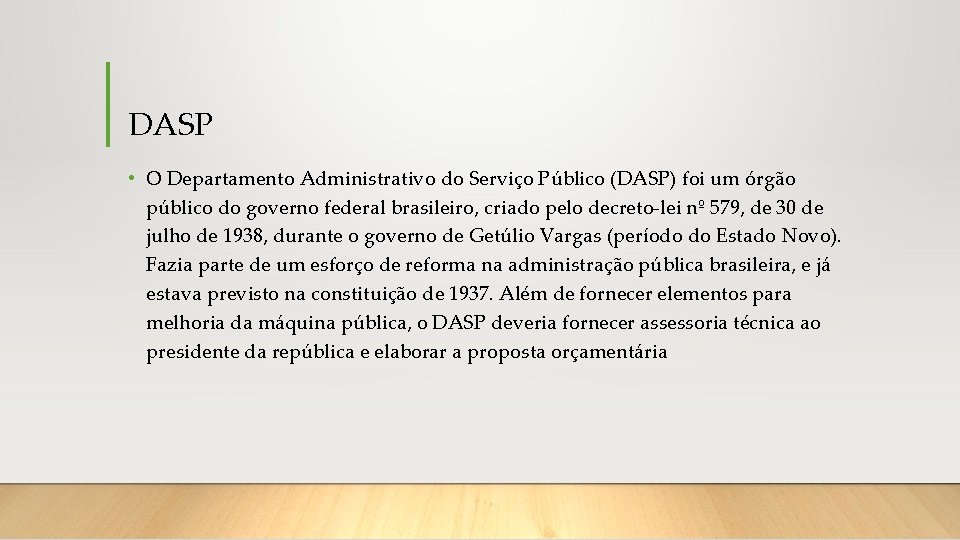 DASP

• O Departamento Administrativo do Serviço Público (DASP) foi um órgão público do governo federal brasileiro, criado pelo decreto-lei nº 579, de 30 de julho de 1938, durante o governo de Getúlio Vargas (período do Estado Novo). Fazia parte de um esforço de reforma na administração pública brasileira, e já estava previsto na constituição de 1937. Além de fornecer elementos para melhoria da máquina pública, o DASP deveria fornecer assessoria técnica ao presidente da república e elaborar a proposta orçamentária